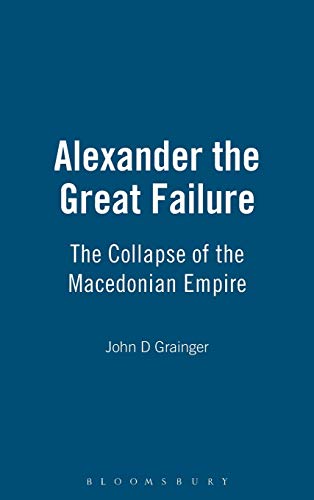 Alexander the Great Failure

The Collapse of the Macedonian Empire

John D Grainger

BLOOMSBURY